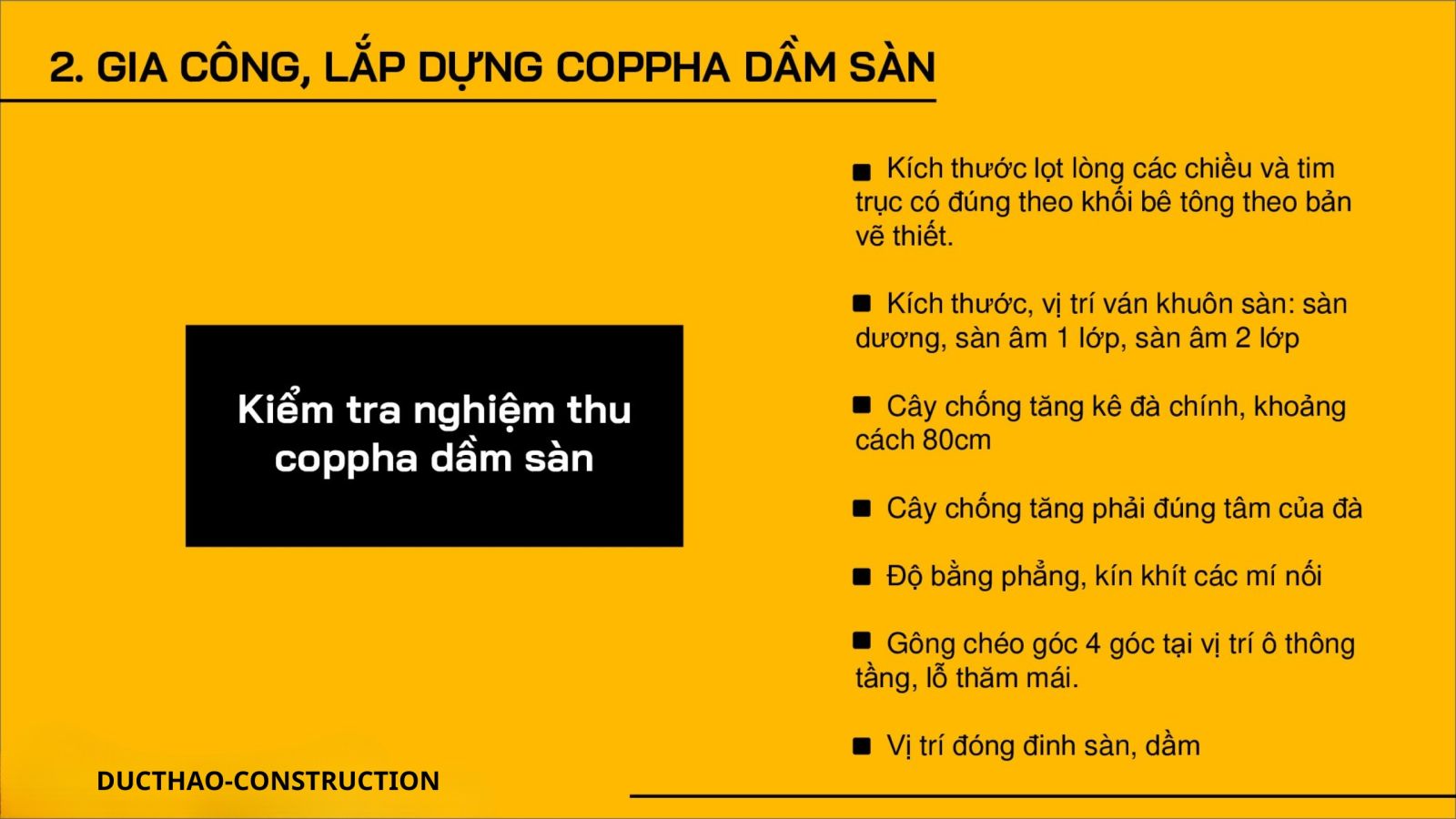 2. GIA CÔNG, LẮP DỰNG COPPHA DẦM SÀN

Kiểm tra nghiệm thu coppha dầm sàn

• Kích thước lọt lòng các chiều và tim trục có đúng theo khối bê tông theo bản vẽ thiết.

• Kích thước, vị trí ván khuôn sàn: sàn dương, sàn âm 1 lớp, sàn âm 2 lớp

• Cây chống tăng kê đà chính, khoảng cách 80cm

• Cây chống tăng phải đúng tâm của đà

• Độ bằng phẳng, kín khít các mí nối

• Gông chéo góc 4 góc tại vị trí ô thông tầng, lỗ thăm mái.

• Vị trí đóng đinh sàn, dầm

DUCTHAO-CONSTRUCTION